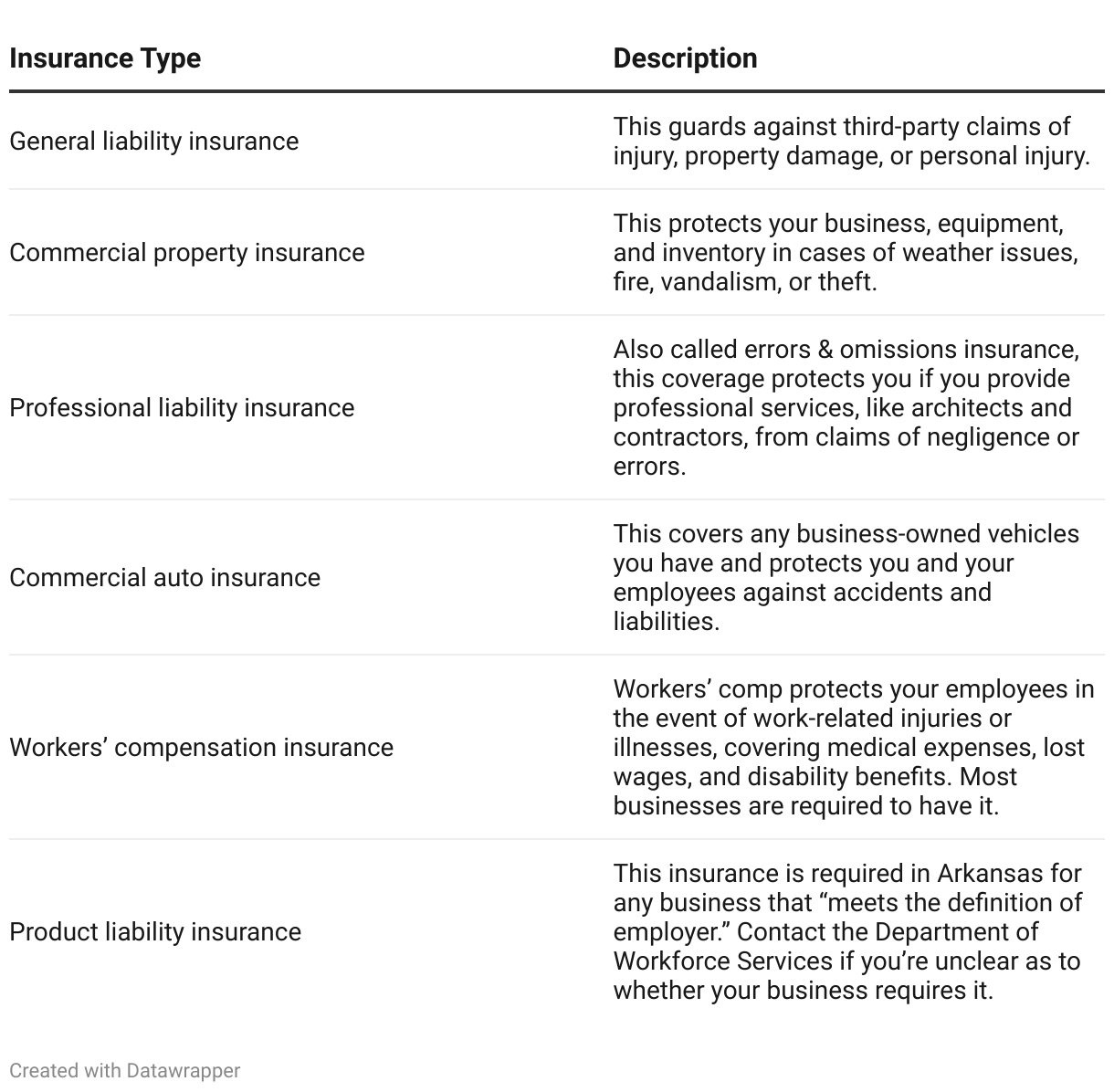 | Insurance Type | Description |
|---|---|
| General liability insurance | This guards against third-party claims of injury, property damage, or personal injury. |
| Commercial property insurance | This protects your business, equipment, and inventory in cases of weather issues, fire, vandalism, or theft. |
| Professional liability insurance | Also called errors & omissions insurance, this coverage protects you if you provide professional services, like architects and contractors, from claims of negligence or errors. |
| Commercial auto insurance | This covers any business-owned vehicles you have and protects you and your employees against accidents and liabilities. |
| Workers’ compensation insurance | Workers’ comp protects your employees in the event of work-related injuries or illnesses, covering medical expenses, lost wages, and disability benefits. Most businesses are required to have it. |
| Product liability insurance | This insurance is required in Arkansas for any business that “meets the definition of employer.” Contact the Department of Workforce Services if you’re unclear as to whether your business requires it. |

Created with Datawrapper